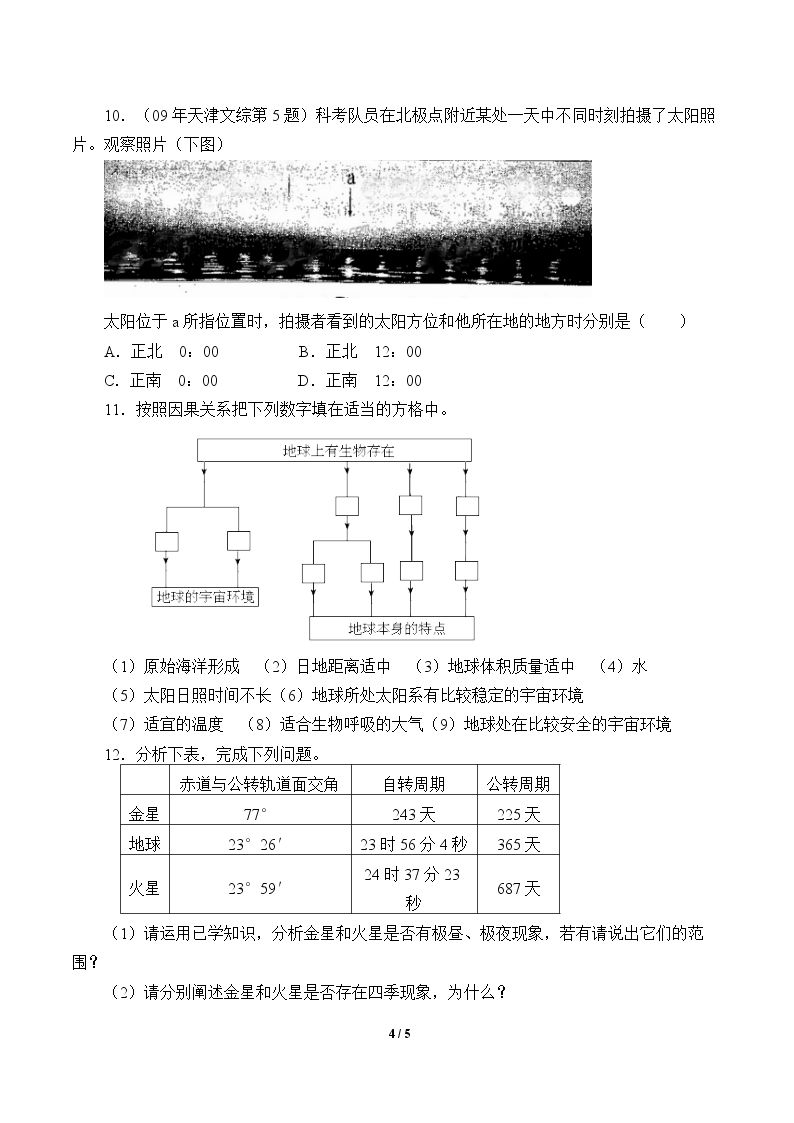 10．（09年天津文综第5题）科考队员在北极点附近某处一天中不同时刻拍摄了太阳照片。观察照片（下图）

a

太阳位于a所指位置时，拍摄者看到的太阳方位和他所在地的地方时分别是（　　）

A．正北　0：00　　B．正北　12：00

C．正南　0：00　　D．正南　12：00

11．按照因果关系把下列数字填在适当的方格中。

地球上有生物存在

地球的宇宙环境

地球本身的特点

（1）原始海洋形成　（2）日地距离适中　（3）地球体积质量适中　（4）水

（5）太阳日照时间不长（6）地球所处太阳系有比较稳定的宇宙环境

（7）适宜的温度　（8）适合生物呼吸的大气（9）地球处在比较安全的宇宙环境

12．分析下表，完成下列问题。

|  | 赤道与公转轨道面交角 | 自转周期 | 公转周期 |
|---|---|---|---|
| 金星 | 77° | 243天 | 225天 |
| 地球 | 23°26′ | 23时56分4秒 | 365天 |
| 火星 | 23°59′ | 24时37分23秒 | 687天 |

（1）请运用已学知识，分析金星和火星是否有极昼、极夜现象，若有请说出它们的范围？

（2）请分别阐述金星和火星是否存在四季现象，为什么？

4 / 5